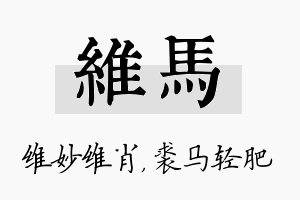 維馬

维妙维肖，裘马轻肥